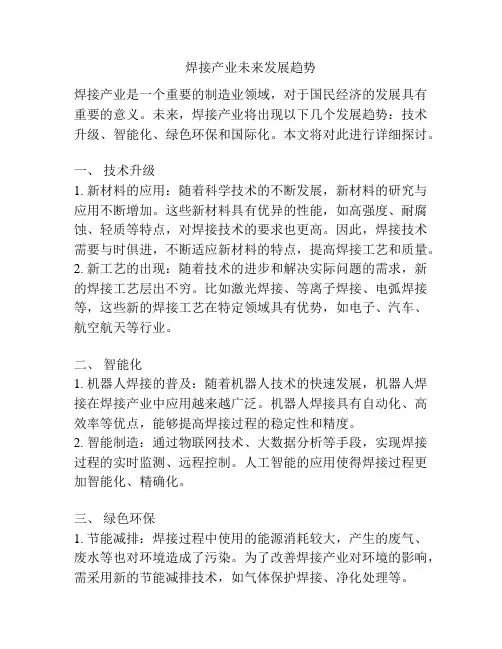 焊接产业未来发展趋势

焊接产业是一个重要的制造业领域，对于国民经济的发展具有重要的意义。未来，焊接产业将出现以下几个发展趋势：技术升级、智能化、绿色环保和国际化。本文将对此进行详细探讨。

一、 技术升级
1. 新材料的应用：随着科学技术的不断发展，新材料的研究与应用不断增加。这些新材料具有优异的性能，如高强度、耐腐蚀、轻质等特点，对焊接技术的要求也更高。因此，焊接技术需要与时俱进，不断适应新材料的特点，提高焊接工艺和质量。
2. 新工艺的出现：随着技术的进步和解决实际问题的需求，新的焊接工艺层出不穷。比如激光焊接、等离子焊接、电弧焊接等，这些新的焊接工艺在特定领域具有优势，如电子、汽车、航空航天等行业。

二、 智能化
1. 机器人焊接的普及：随着机器人技术的快速发展，机器人焊接在焊接产业中应用越来越广泛。机器人焊接具有自动化、高效率等优点，能够提高焊接过程的稳定性和精度。
2. 智能制造：通过物联网技术、大数据分析等手段，实现焊接过程的实时监测、远程控制。人工智能的应用使得焊接过程更加智能化、精确化。

三、 绿色环保
1. 节能减排：焊接过程中使用的能源消耗较大，产生的废气、废水等也对环境造成了污染。为了改善焊接产业对环境的影响，需采用新的节能减排技术，如气体保护焊接、净化处理等。